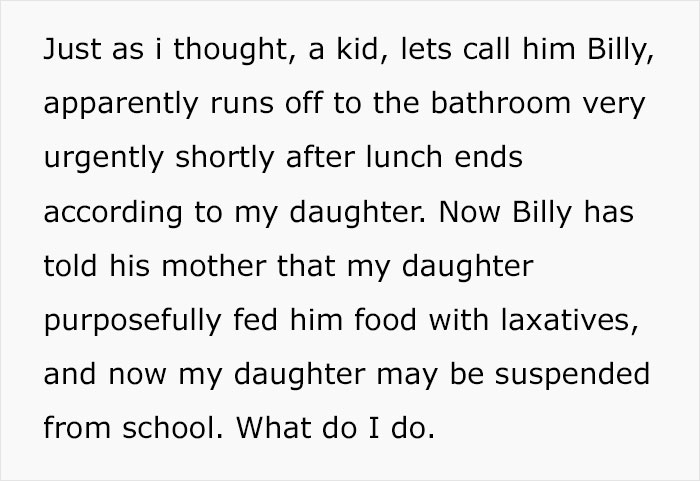 Just as i thought, a kid, lets call him Billy, apparently runs off to the bathroom very urgently shortly after lunch ends according to my daughter. Now Billy has told his mother that my daughter purposefully fed him food with laxatives, and now my daughter may be suspended from school. What do I do.